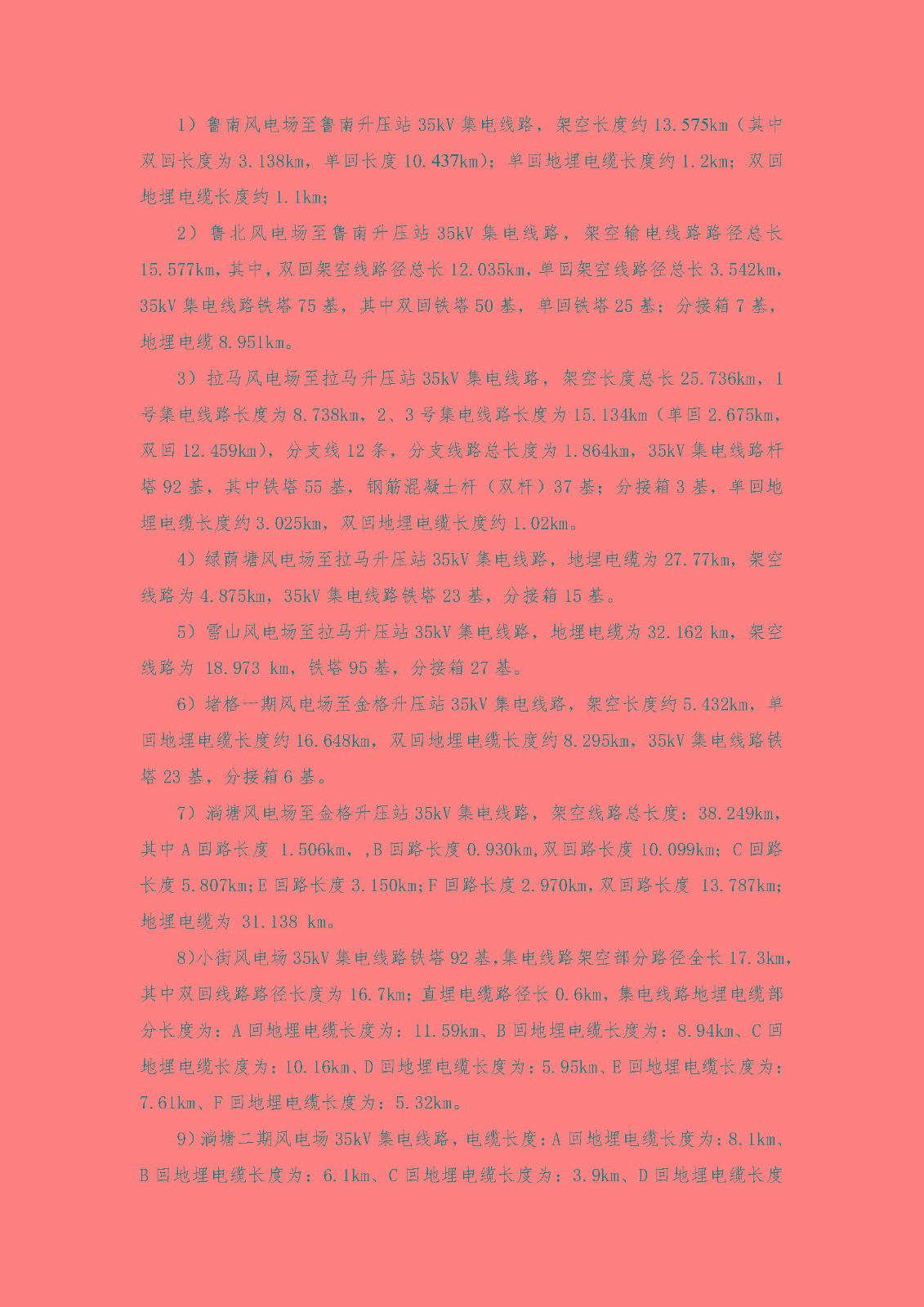 1）鲁南风电场至鲁南升压站 35kV 集电线路，架空长度约 13.575km（其中双回长度为 3.138km，单回长度 10.437km）；单回地埋电缆长度约 1.2km；双回地埋电缆长度约 1.1km；

2）鲁北风电场至鲁南升压站 35kV 集电线路，架空输电线路路径总长 15.577km，其中，双回架空线路径总长 12.035km，单回架空线路径总长 3.542km，35kV 集电线路铁塔 75 基，其中双回铁塔 50 基，单回铁塔 25 基；分接箱 7 基，地埋电缆 8.951km。

3）拉马风电场至拉马升压站 35kV 集电线路，架空长度总长 25.736km，1 号集电线路长度为 8.738km，2、3 号集电线路长度为 15.134km（单回 2.675km，双回 12.459km），分支线 12 条，分支线路总长度为 1.864km，35kV 集电线路杆塔 92 基，其中铁塔 55 基，钢筋混凝土杆（双杆）37 基；分接箱 3 基，单回地埋电缆长度约 3.025km，双回地埋电缆长度约 1.02km。

4）绿荫塘风电场至拉马升压站 35kV 集电线路，地埋电缆为 27.77km，架空线路为 4.875km，35kV 集电线路铁塔 23 基，分接箱 15 基。

5）雪山风电场至拉马升压站 35kV 集电线路，地埋电缆为 32.162 km，架空线路为 18.973 km，铁塔 95 基，分接箱 27 基。

6）堵格一期风电场至金格升压站 35kV 集电线路，架空长度约 5.432km，单回地埋电缆长度约 16.648km，双回地埋电缆长度约 8.295km，35kV 集电线路铁塔 23 基，分接箱 6 基。

7）淌塘风电场至金格升压站 35kV 集电线路，架空线路总长度：38.249km，其中 A 回路长度 1.506km，，B 回路长度 0.930km,双回路长度 10.099km；C 回路长度 5.807km；E 回路长度 3.150km；F 回路长度 2.970km，双回路长度 13.787km；地埋电缆为 31.138 km。

8)小街风电场 35kV 集电线路铁塔 92 基,集电线路架空部分路径全长 17.3km，其中双回线路路径长度为 16.7km；直埋电缆路径长 0.6km，集电线路地埋电缆部分长度为：A 回地埋电缆长度为：11.59km、B 回地埋电缆长度为：8.94km、C 回地埋电缆长度为：10.16km、D 回地埋电缆长度为：5.95km、E 回地埋电缆长度为：7.61km、F 回地埋电缆长度为：5.32km。

9)淌塘二期风电场 35kV 集电线路，电缆长度：A 回地埋电缆长度为：8.1km、B 回地埋电缆长度为：6.1km、C 回地埋电缆长度为：3.9km、D 回地埋电缆长度